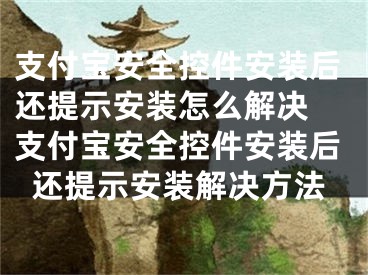 支付宝安全控件安装后还提示安装怎么解决 支付宝安全控件安装后还提示安装解决方法